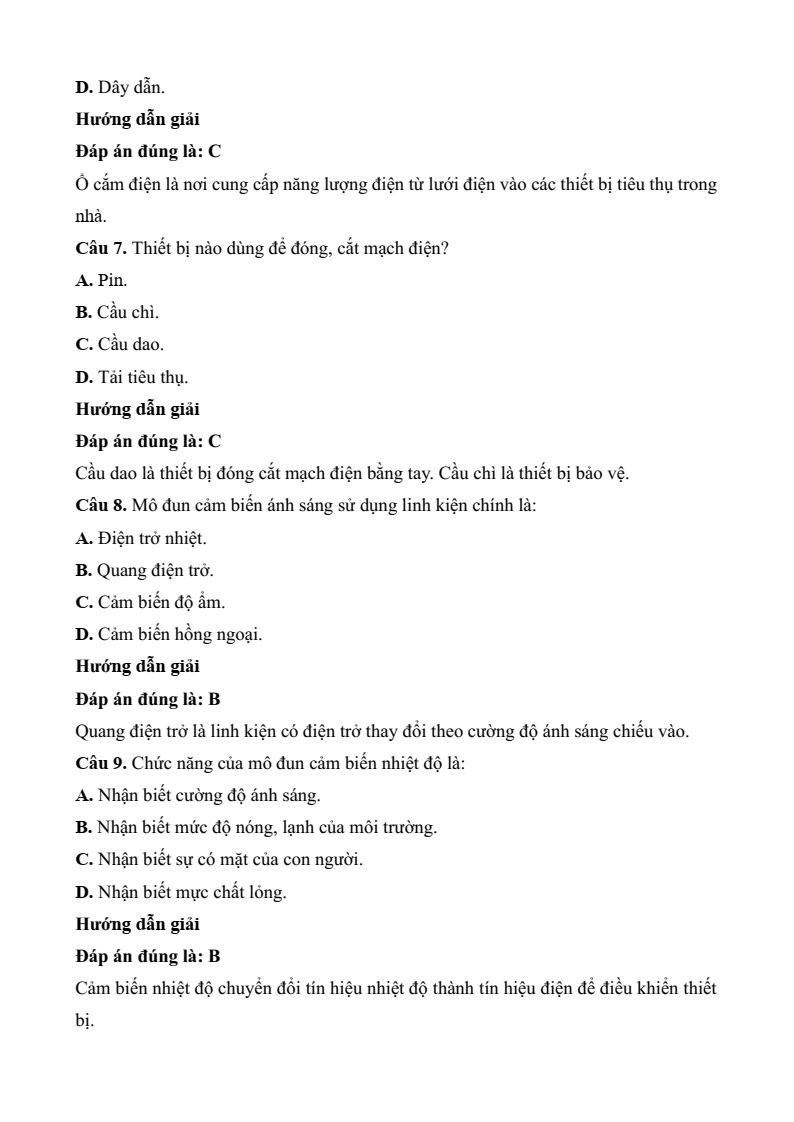 D. Dây dẫn.

Hướng dẫn giải

Đáp án đúng là: C

Ổ cắm điện là nơi cung cấp năng lượng điện từ lưới điện vào các thiết bị tiêu thụ trong nhà.

Câu 7. Thiết bị nào dùng để đóng, cắt mạch điện?

A. Pin.

B. Cầu chì.

C. Cầu dao.

D. Tải tiêu thụ.

Hướng dẫn giải

Đáp án đúng là: C

Cầu dao là thiết bị đóng cắt mạch điện bằng tay. Cầu chì là thiết bị bảo vệ.

Câu 8. Mô đun cảm biến ánh sáng sử dụng linh kiện chính là:

A. Điện trở nhiệt.

B. Quang điện trở.

C. Cảm biến độ ẩm.

D. Cảm biến hồng ngoại.

Hướng dẫn giải

Đáp án đúng là: B

Quang điện trở là linh kiện có điện trở thay đổi theo cường độ ánh sáng chiếu vào.

Câu 9. Chức năng của mô đun cảm biến nhiệt độ là:

A. Nhận biết cường độ ánh sáng.

B. Nhận biết mức độ nóng, lạnh của môi trường.

C. Nhận biết sự có mặt của con người.

D. Nhận biết mực chất lỏng.

Hướng dẫn giải

Đáp án đúng là: B

Cảm biến nhiệt độ chuyển đổi tín hiệu nhiệt độ thành tín hiệu điện để điều khiển thiết bị.